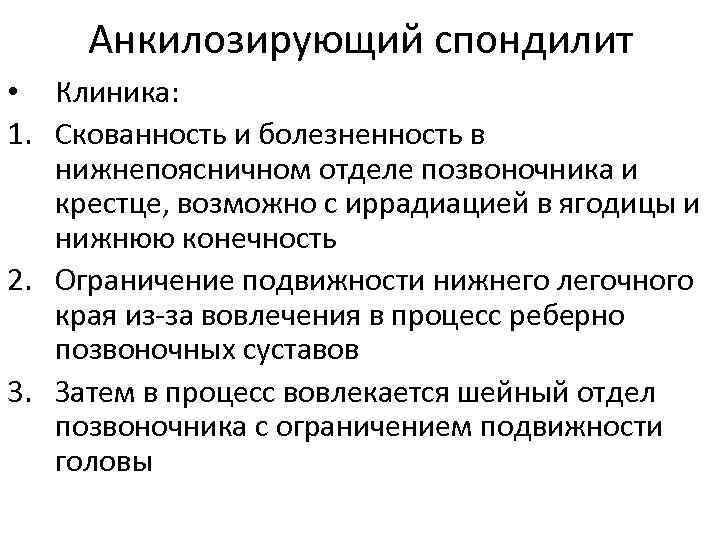 Анкилозирующий спондилит

• Клиника:

1. Скованность и болезненность в нижнепоясничном отделе позвоночника и крестце, возможно с иррадиацией в ягодицы и нижнюю конечность

2. Ограничение подвижности нижнего легочного края из-за вовлечения в процесс реберно позвоночных суставов

3. Затем в процесс вовлекается шейный отдел позвоночника с ограничением подвижности головы